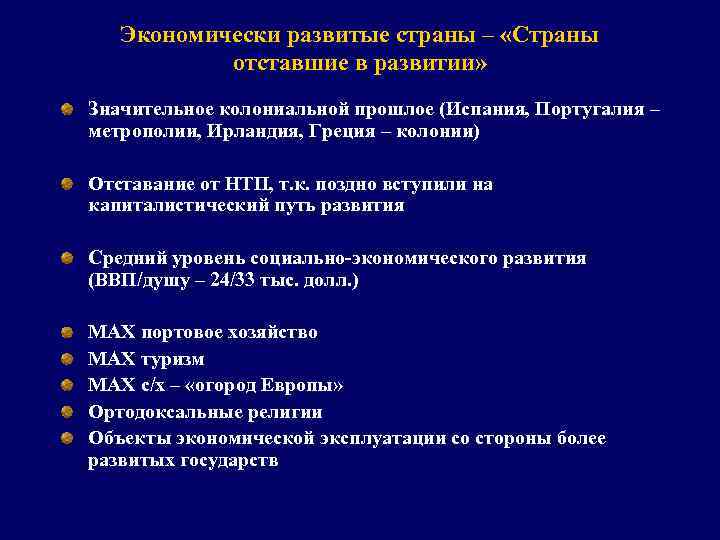 Экономически развитые страны – «Страны отставшие в развитии»

Значительное колониальной прошлое (Испания, Португалия – метрополии, Ирландия, Греция – колонии)

Отставание от НТП, т.к. поздно вступили на капиталистический путь развития

Средний уровень социально-экономического развития (ВВП/душу – 24/33 тыс. долл.)

MAX портовое хозяйство
MAX туризм
MAX с/х – «огород Европы»
Ортодоксальные религии
Объекты экономической эксплуатации со стороны более развитых государств